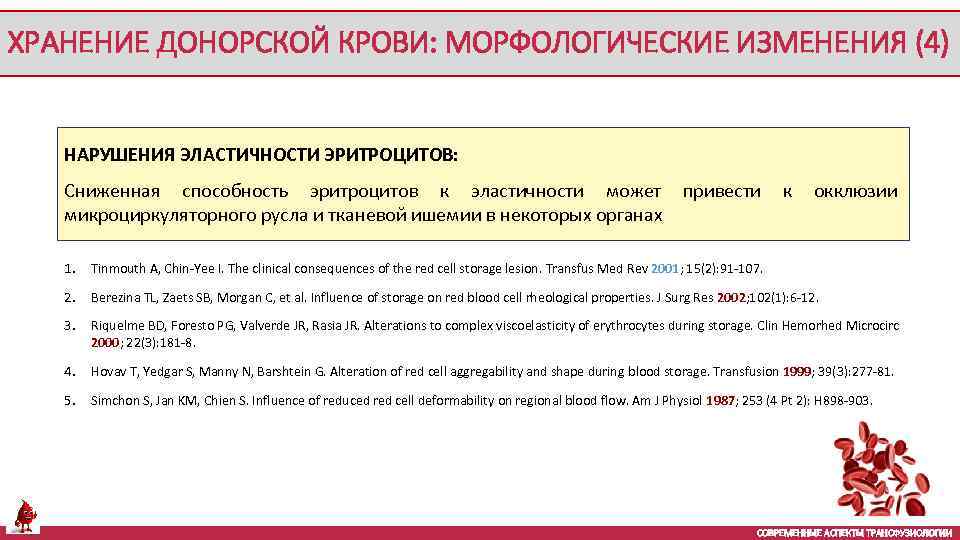 ХРАНЕНИЕ ДОНОРСКОЙ КРОВИ: МОРФОЛОГИЧЕСКИЕ ИЗМЕНЕНИЯ (4)

НАРУШЕНИЯ ЭЛАСТИЧНОСТИ ЭРИТРОЦИТОВ:

Сниженная способность эритроцитов к эластичности может привести к окклюзии микроциркуляторного русла и тканевой ишемии в некоторых органах

1. Tinmouth A, Chin-Yee I. The clinical consequences of the red cell storage lesion. Transfus Med Rev 2001; 15(2):91-107.

2. Berezina TL, Zaets SB, Morgan C, et al. Influence of storage on red blood cell rheological properties. J Surg Res 2002;102(1):6-12.

3. Riquelme BD, Foresto PG, Valverde JR, Rasia JR. Alterations to complex viscoelasticity of erythrocytes during storage. Clin Hemorhed Microcirc 2000; 22(3):181-8.

4. Hovav T, Yedgar S, Manny N, Barshtein G. Alteration of red cell aggregability and shape during blood storage. Transfusion 1999; 39(3):277-81.

5. Simchon S, Jan KM, Chien S. Influence of reduced red cell deformability on regional blood flow. Am J Physiol 1987; 253 (4 Pt 2): H898-903.

СОВРЕМЕННЫЕ АСПЕКТЫ ТРАНСФУЗИОЛОГИИ